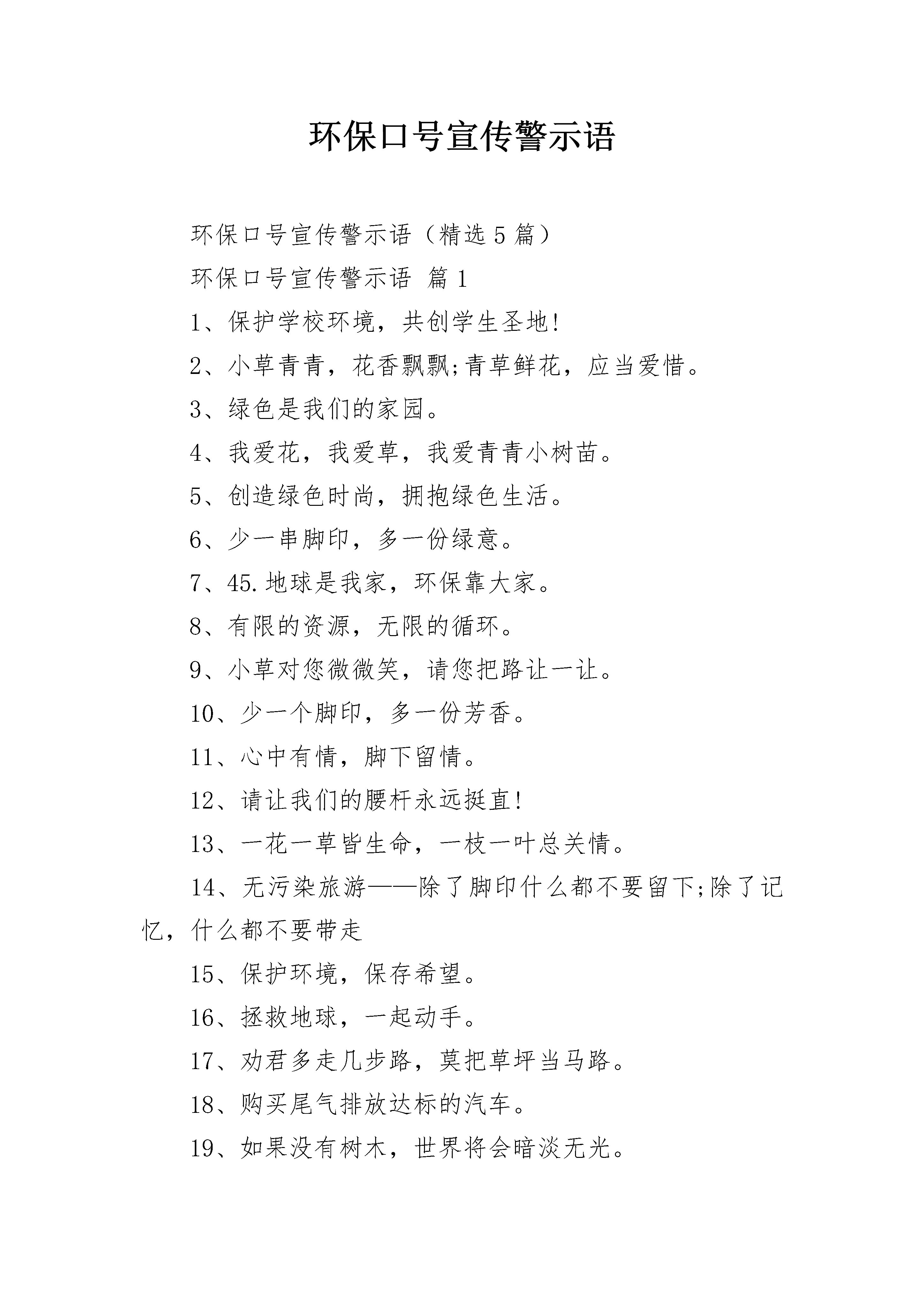 环保口号宣传警示语

环保口号宣传警示语（精选5篇）

环保口号宣传警示语 篇1

1、保护学校环境，共创学生圣地!

2、小草青青，花香飘飘;青草鲜花，应当爱惜。

3、绿色是我们的家园。

4、我爱花，我爱草，我爱青青小树苗。

5、创造绿色时尚，拥抱绿色生活。

6、少一串脚印，多一份绿意。

7、45.地球是我家，环保靠大家。

8、有限的资源，无限的循环。

9、小草对您微微笑，请您把路让一让。

10、少一个脚印，多一份芳香。

11、心中有情，脚下留情。

12、请让我们的腰杆永远挺直!

13、一花一草皆生命，一枝一叶总关情。

14、无污染旅游——除了脚印什么都不要留下;除了记忆，什么都不要带走

15、保护环境，保存希望。

16、拯救地球，一起动手。

17、劝君多走几步路，莫把草坪当马路。

18、购买尾气排放达标的汽车。

19、如果没有树木，世界将会暗淡无光。